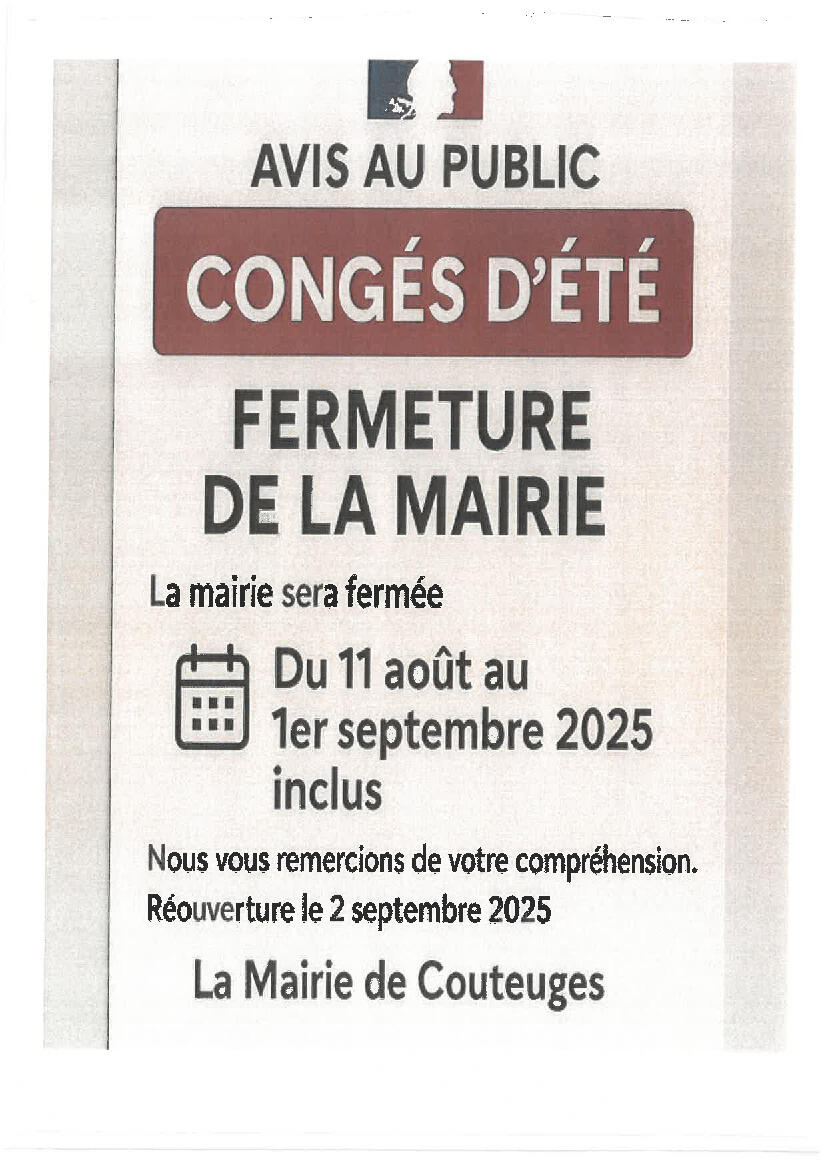 AVIS AU PUBLIC

CONGÉS D'ÉTÉ

FERMETURE
DE LA MAIRIE

La mairie sera fermée

Du 11 août au 1er septembre 2025 inclus

Nous vous remercions de votre compréhension.

Réouverture le 2 septembre 2025

La Mairie de Couteuges